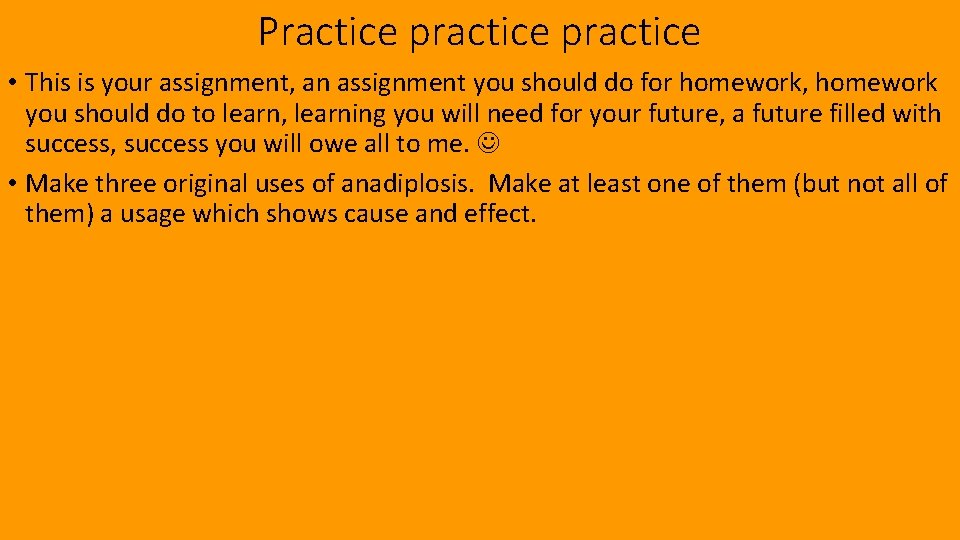 Practice practice practice

• This is your assignment, an assignment you should do for homework, homework you should do to learn, learning you will need for your future, a future filled with success, success you will owe all to me. ☺

• Make three original uses of anadiplosis. Make at least one of them (but not all of them) a usage which shows cause and effect.